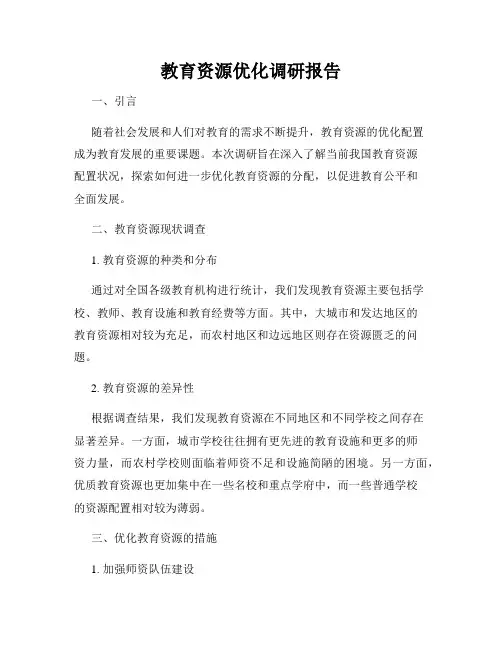 教育资源优化调研报告

一、引言

随着社会发展和人们对教育的需求不断提升，教育资源的优化配置成为教育发展的重要课题。本次调研旨在深入了解当前我国教育资源配置状况，探索如何进一步优化教育资源的分配，以促进教育公平和全面发展。

二、教育资源现状调查

1. 教育资源的种类和分布

通过对全国各级教育机构进行统计，我们发现教育资源主要包括学校、教师、教育设施和教育经费等方面。其中，大城市和发达地区的教育资源相对较为充足，而农村地区和边远地区则存在资源匮乏的问题。

2. 教育资源的差异性

根据调查结果，我们发现教育资源在不同地区和不同学校之间存在显著差异。一方面，城市学校往往拥有更先进的教育设施和更多的师资力量，而农村学校则面临着师资不足和设施简陋的困境。另一方面，优质教育资源也更加集中在一些名校和重点学府中，而一些普通学校的资源配置相对较为薄弱。

三、优化教育资源的措施

1. 加强师资队伍建设